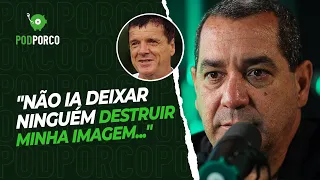 PODPORCO

"NÃO IA DEIXAR NINGUÉM DESTRUIR MINHA IMAGEM..."